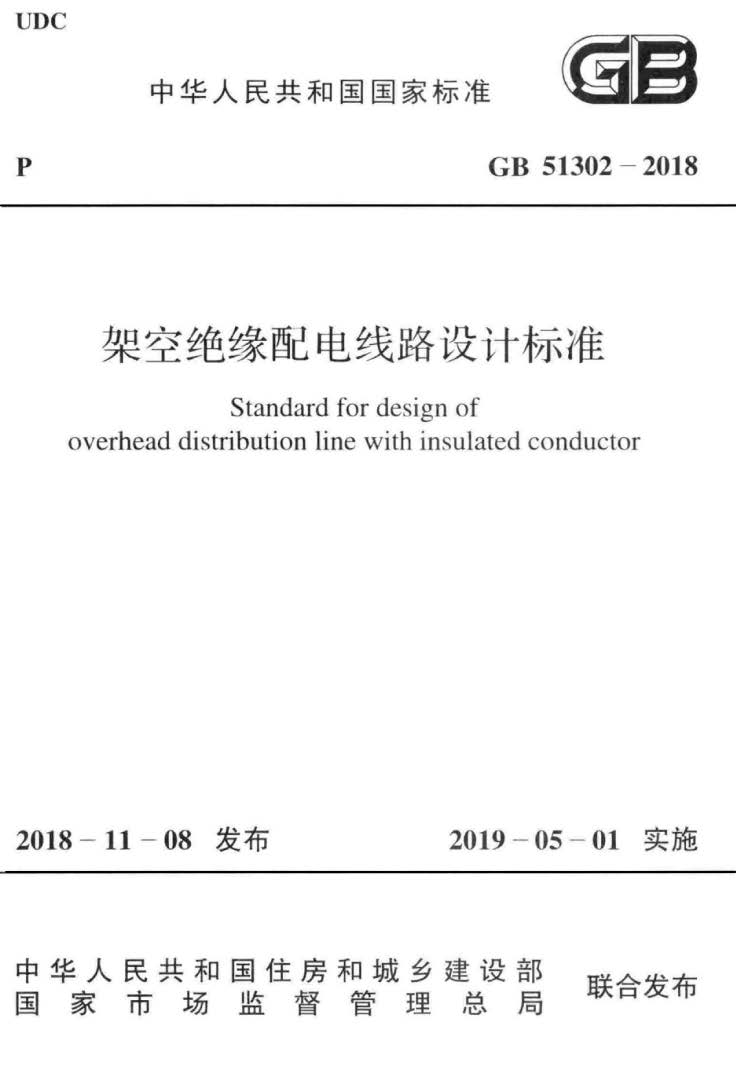 UDC

中华人民共和国国家标准

GB

P

GB 51302 – 2018

架空绝缘配电线路设计标准

Standard for design of overhead distribution line with insulated conductor

2018 – 11 – 08 发布

2019 – 05 – 01 实施

中华人民共和国住房和城乡建设部
国家市场监督管理总局

联合发布